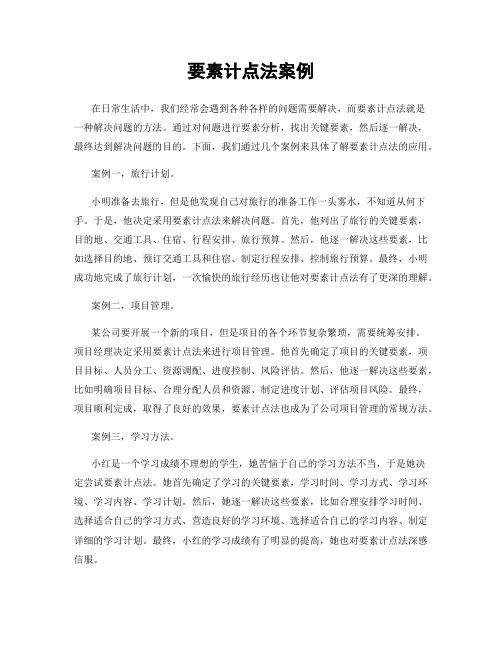 要素计点法案例

在日常生活中，我们经常会遇到各种各样的问题需要解决，而要素计点法就是一种解决问题的方法。通过对问题进行要素分析，找出关键要素，然后逐一解决，最终达到解决问题的目的。下面，我们通过几个案例来具体了解要素计点法的应用。

案例一，旅行计划。

小明准备去旅行，但是他发现自己对旅行的准备工作一头雾水，不知道从何下手。于是，他决定采用要素计点法来解决问题。首先，他列出了旅行的关键要素，目的地、交通工具、住宿、行程安排、旅行预算。然后，他逐一解决这些要素，比如选择目的地、预订交通工具和住宿、制定行程安排、控制旅行预算。最终，小明成功地完成了旅行计划，一次愉快的旅行经历也让他对要素计点法有了更深的理解。

案例二，项目管理。

某公司要开展一个新的项目，但是项目的各个环节复杂繁琐，需要统筹安排。项目经理决定采用要素计点法来进行项目管理。他首先确定了项目的关键要素，项目目标、人员分工、资源调配、进度控制、风险评估。然后，他逐一解决这些要素，比如明确项目目标、合理分配人员和资源、制定进度计划、评估项目风险。最终，项目顺利完成，取得了良好的效果，要素计点法也成为了公司项目管理的常规方法。

案例三，学习方法。

小红是一个学习成绩不理想的学生，她苦恼于自己的学习方法不当，于是她决定尝试要素计点法。她首先确定了学习的关键要素，学习时间、学习方式、学习环境、学习内容、学习计划。然后，她逐一解决这些要素，比如合理安排学习时间、选择适合自己的学习方式、营造良好的学习环境、选择适合自己的学习内容、制定详细的学习计划。最终，小红的学习成绩有了明显的提高，她也对要素计点法深感信服。